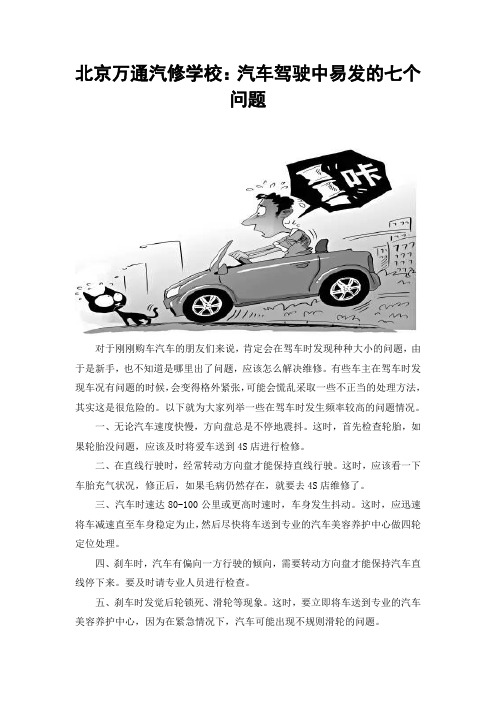 北京万通汽修学校：汽车驾驶中易发的七个问题

咔

对于刚刚购车汽车的朋友们来说，肯定会在驾车时发现种种大小的问题，由于是新手，也不知道是哪里出了问题，应该怎么解决维修。有些车主在驾车时发现车况有问题的时候，会变得格外紧张，可能会慌乱采取一些不正当的处理方法，其实这是很危险的。以下就为大家列举一些在驾车时发生频率较高的问题情况。

一、无论汽车速度快慢，方向盘总是不停地震抖。这时，首先检查轮胎，如果轮胎没问题，应该及时将爱车送到 4S 店进行检修。

二、在直线行驶时，经常转动方向盘才能保持直线行驶。这时，应该看一下车胎充气状况，修正后，如果毛病仍然存在，就要去 4S 店维修了。

三、汽车时速达 80-100 公里或更高时速时，车身发生抖动。这时，应迅速将车减速直至车身稳定为止，然后尽快将车送到专业的汽车美容养护中心做四轮定位处理。

四、刹车时，汽车有偏向一方行驶的倾向，需要转动方向盘才能保持汽车直线停下来。要及时请专业人员进行检查。

五、刹车时发觉后轮锁死、滑轮等现象。这时，要立即将车送到专业的汽车美容养护中心，因为在紧急情况下，汽车可能出现不规则滑轮的问题。